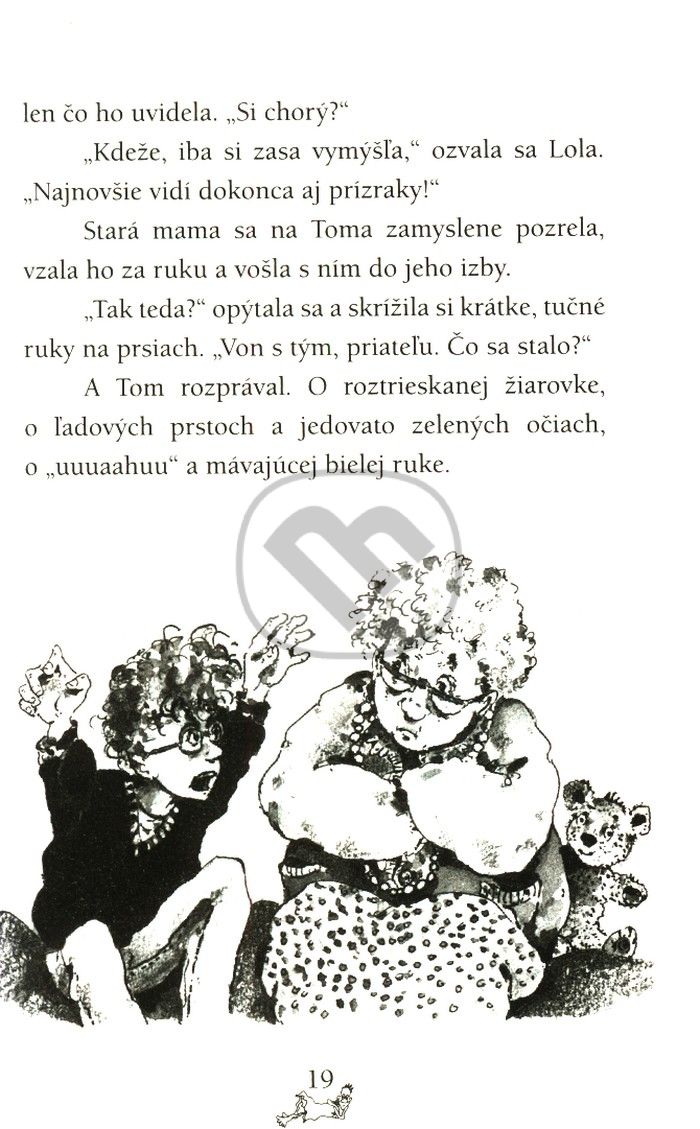 len čo ho uvidela. „Si chorý?“

„Kdeže, iba si zasa vymýšľa,“ ozvala sa Lola. „Najnovšie vidí dokonca aj prízraky!“

Stará mama sa na Toma zamyslene pozrela, vzala ho za ruku a vošla s ním do jeho izby.

„Tak teda?“ opýtala sa a skrížila si krátke, tučné ruky na prsiach. „Von s tým, priateľu. Čo sa stalo?“

A Tom rozprával. O roztrieskanej žiarovke, o ľadových prstoch a jedovato zelených očiach, o „uuuaahuu“ a mávajúcej bielej ruke.

19